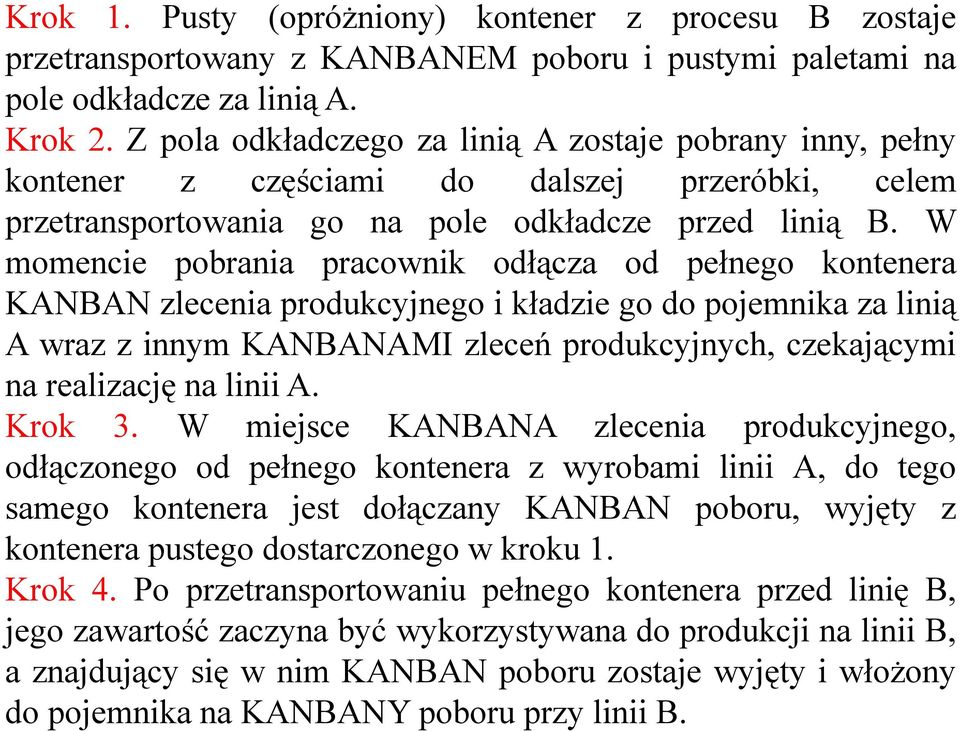 Krok 1. Pusty (opróżniony) kontener z procesu B zostaje przetransportowany z KANBANEM poboru i pustymi paletami na pole odkładcze za linią A.
Krok 2. Z pola odkładczego za linią A zostaje pobrany inny, pełny kontener z częściami do dalszej przeróbki, celem przetransportowania go na pole odkładcze przed linią B. W momencie pobrania pracownik odłącza od pełnego kontenera KANBAN zlecenia produkcyjnego i kładzie go do pojemnika za linią A wraz z innym KANBANAMI zleceń produkcyjnych, czekającymi na realizację na linii A.
Krok 3. W miejsce KANBANA zlecenia produkcyjnego, odłączonego od pełnego kontenera z wyrobami linii A, do tego samego kontenera jest dołączany KANBAN poboru, wyjęty z kontenera pustego dostarczonego w kroku 1.
Krok 4. Po przetransportowaniu pełnego kontenera przed linię B, jego zawartość zaczyna być wykorzystywana do produkcji na linii B, a znajdujący się w nim KANBAN poboru zostaje wyjęty i włożony do pojemnika na KANBANY poboru przy linii B.